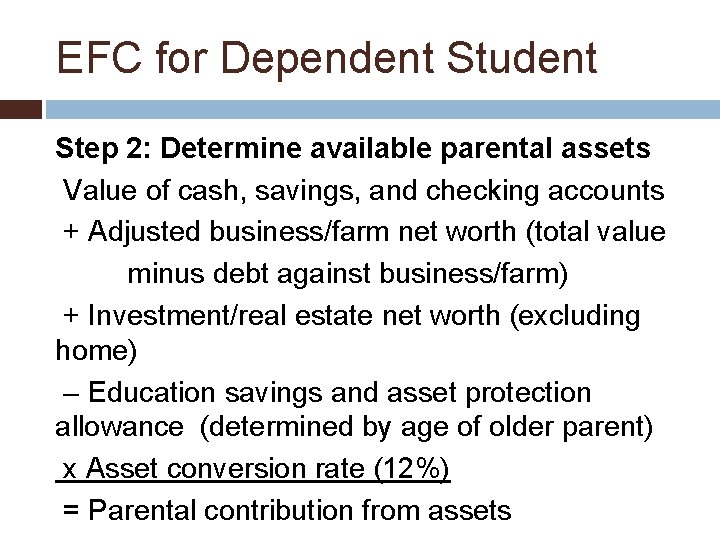 EFC for Dependent Student

Step 2: Determine available parental assets

Value of cash, savings, and checking accounts

+ Adjusted business/farm net worth (total value minus debt against business/farm)

+ Investment/real estate net worth (excluding home)

– Education savings and asset protection allowance (determined by age of older parent)

x Asset conversion rate (12%)

= Parental contribution from assets